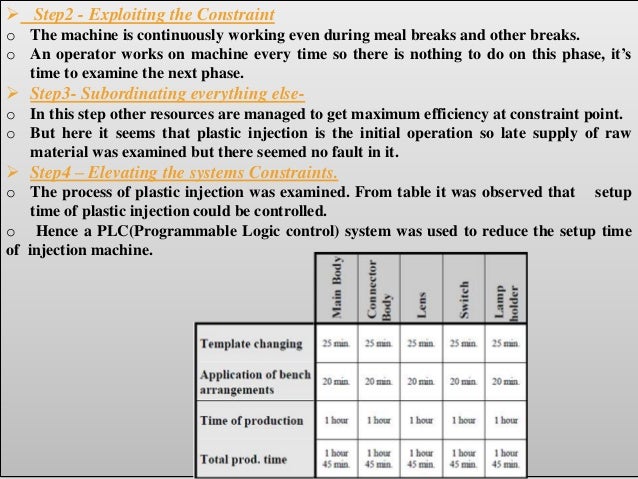 ➢ Step2 - Exploiting the Constraint

o The machine is continuously working even during meal breaks and other breaks.

o An operator works on machine every time so there is nothing to do on this phase, it's time to examine the next phase.

➢ Step3- Subordinating everything else-

o In this step other resources are managed to get maximum efficiency at constraint point.

o But here it seems that plastic injection is the initial operation so late supply of raw material was examined but there seemed no fault in it.

➢ Step4 – Elevating the systems Constraints.

o The process of plastic injection was examined. From table it was observed that setup time of plastic injection could be controlled.

o Hence a PLC(Programmable Logic control) system was used to reduce the setup time of injection machine.

| | Main Body | Connector Body | Lens | Switch | Lamp holder |
|---|---|---|---|---|---|
| Template changing | 25 min. | 25 min. | 25 min. | 25 min. | 25 min. |
| Application of bench arrangements | 20 min. | 20 min. | 20 min. | 20 min. | 20 min. |
| Time of production | 1 hour | 1 hour | 1 hour | 1 hour | 1 hour |
| Total prod. time | 1 hour 45 min. | 1 hour 45 min. | 1 hour 45 min. | 1 hour 45 min. | 1 hour 45 min. |